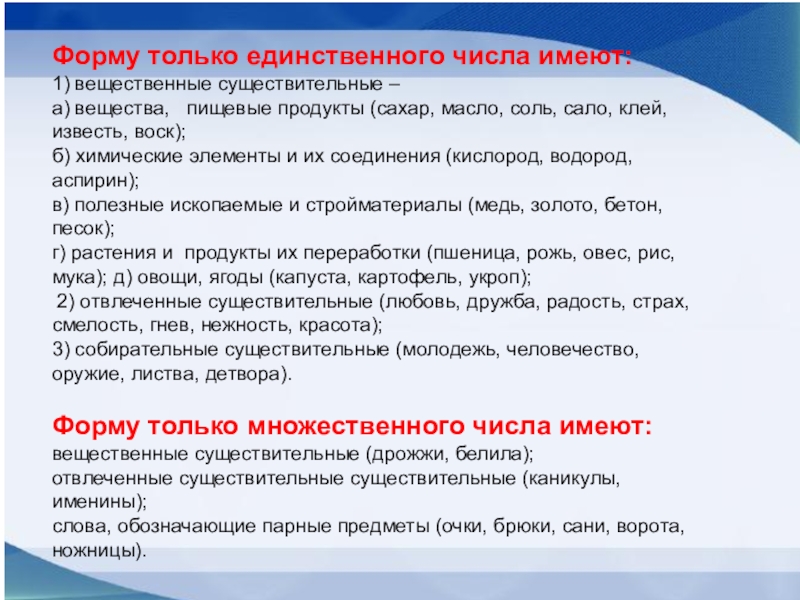 Форму только единственного числа имеют:
1) вещественные существительные –
а) вещества, пищевые продукты (сахар, масло, соль, сало, клей, известь, воск);
б) химические элементы и их соединения (кислород, водород, аспирин);
в) полезные ископаемые и стройматериалы (медь, золото, бетон, песок);
г) растения и продукты их переработки (пшеница, рожь, овес, рис, мука); д) овощи, ягоды (капуста, картофель, укроп);
2) отвлеченные существительные (любовь, дружба, радость, страх, смелость, гнев, нежность, красота);
3) собирательные существительные (молодежь, человечество, оружие, листва, детвора).

Форму только множественного числа имеют:
вещественные существительные (дрожжи, белила);
отвлеченные существительные существительные (каникулы, именины);
слова, обозначающие парные предметы (очки, брюки, сани, ворота, ножницы).